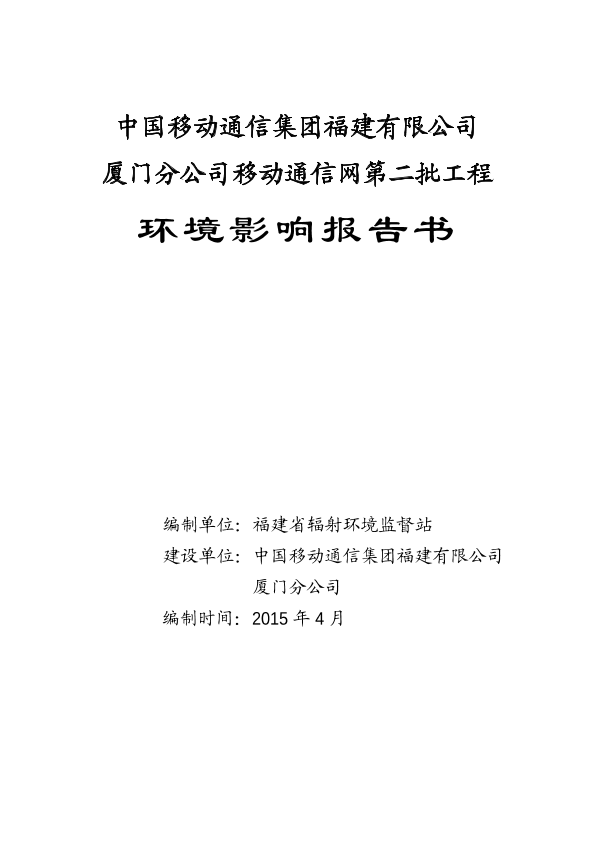 中国移动通信集团福建有限公司
厦门分公司移动通信网第二批工程

环境影响报告书

编制单位：福建省辐射环境监督站
建设单位：中国移动通信集团福建有限公司
厦门分公司
编制时间：2015 年 4 月